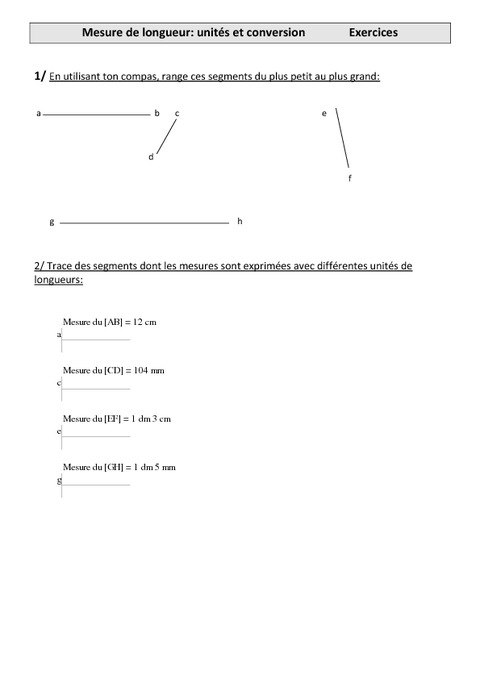 Mesure de longueur: unités et conversion Exercices

1/ En utilisant ton compas, range ces segments du plus petit au plus grand:

a b c

d

e

f

g h

2/ Trace des segments dont les mesures sont exprimées avec différentes unités de longueurs:

Mesure du [AB] = 12 cm
a

Mesure du [CD] = 104 mm
c

Mesure du [EF] = 1 dm 3 cm
e

Mesure du [GH] = 1 dm 5 mm
g